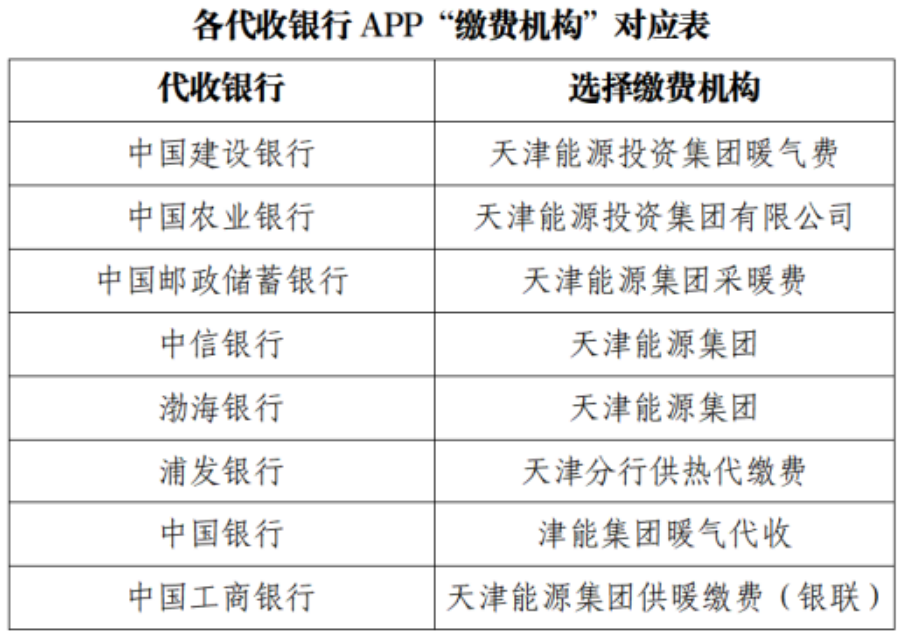 各代收银行 APP “缴费机构”对应表

| 代收银行 | 选择缴费机构 |
|---|---|
| 中国建设银行 | 天津能源投资集团暖气费 |
| 中国农业银行 | 天津能源投资集团有限公司 |
| 中国邮政储蓄银行 | 天津能源集团采暖费 |
| 中信银行 | 天津能源集团 |
| 渤海银行 | 天津能源集团 |
| 浦发银行 | 天津分行供热代缴费 |
| 中国银行 | 津能集团暖气代收 |
| 中国工商银行 | 天津能源集团供暖缴费（银联） |